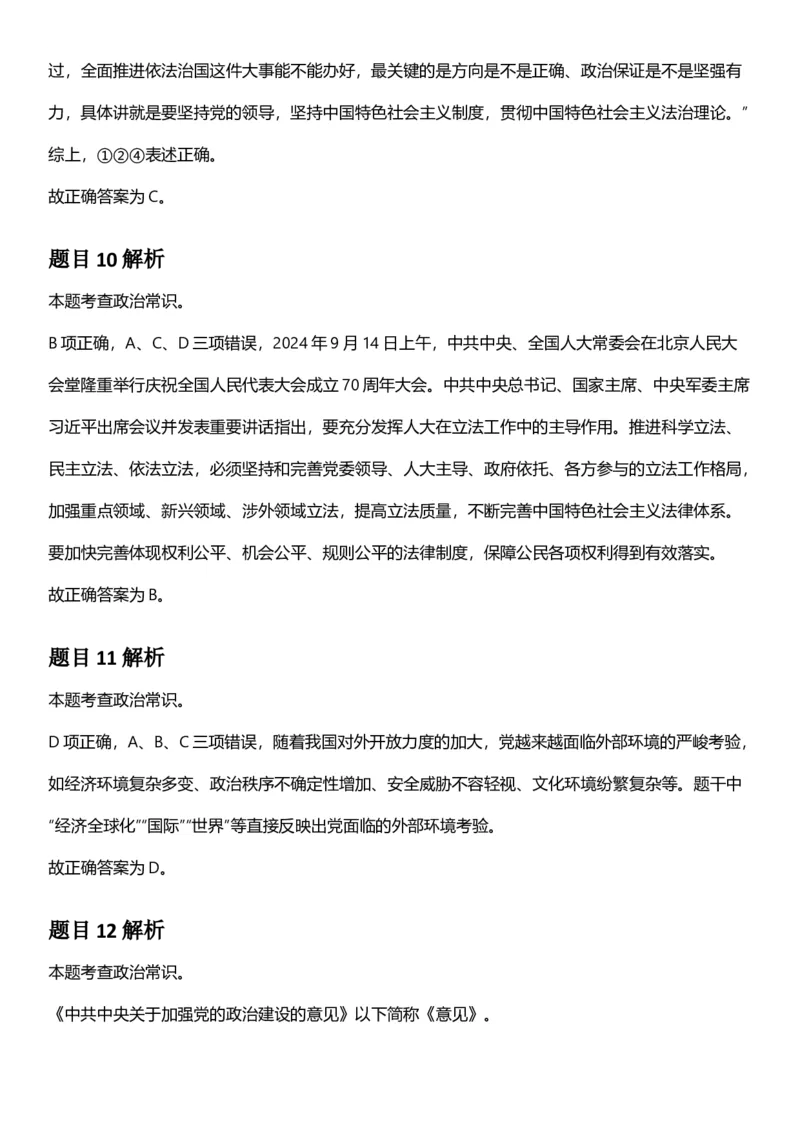 过，全面推进依法治国这件大事能不能办好，最关键的是方向是不是正确、政治保证是不是坚强有力，具体讲就是要坚持党的领导，坚持中国特色社会主义制度，贯彻中国特色社会主义法治理论。”

综上，①②④表述正确。

故正确答案为 C。

题目 10 解析

本题考查政治常识。

B 项正确，A、C、D 三项错误，2024 年 9 月 14 日上午，中共中央、全国人大常委会在北京人民大会堂隆重举行庆祝全国人民代表大会成立 70 周年大会。中共中央总书记、国家主席、中央军委主席习近平出席会议并发表重要讲话指出，要充分发挥人大在立法工作中的主导作用。推进科学立法、民主立法、依法立法，必须坚持和完善党委领导、人大主导、政府依托、各方参与的立法工作格局，加强重点领域、新兴领域、涉外领域立法，提高立法质量，不断完善中国特色社会主义法律体系。要加快完善体现权利公平、机会公平、规则公平的法律制度，保障公民各项权利得到有效落实。

故正确答案为 B。

题目 11 解析

本题考查政治常识。

D 项正确，A、B、C 三项错误，随着我国对外开放力度的加大，党越来越面临外部环境的严峻考验，如经济环境复杂多变、政治秩序不确定性增加、安全威胁不容轻视、文化环境纷繁复杂等。题干中“经济全球化”“国际”“世界”等直接反映出党面临的外部环境考验。

故正确答案为 D。

题目 12 解析

本题考查政治常识。

《中共中央关于加强党的政治建设的意见》以下简称《意见》。